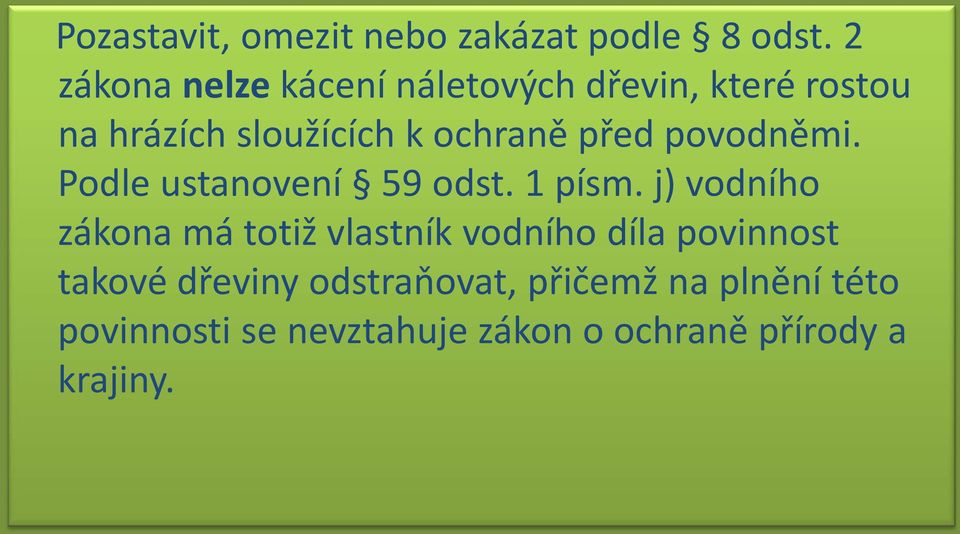 Pozastavit, omezit nebo zakázat podle § 8 odst. 2 zákona nelze kácení náletových dřevin, které rostou na hrázích sloužících k ochraně před povodněmi. Podle ustanovení § 59 odst. 1 písm. j) vodního zákona má totiž vlastník vodního díla povinnost takové dřeviny odstraňovat, přičemž na plnění této povinnosti se nevztahuje zákon o ochraně přírody a krajiny.